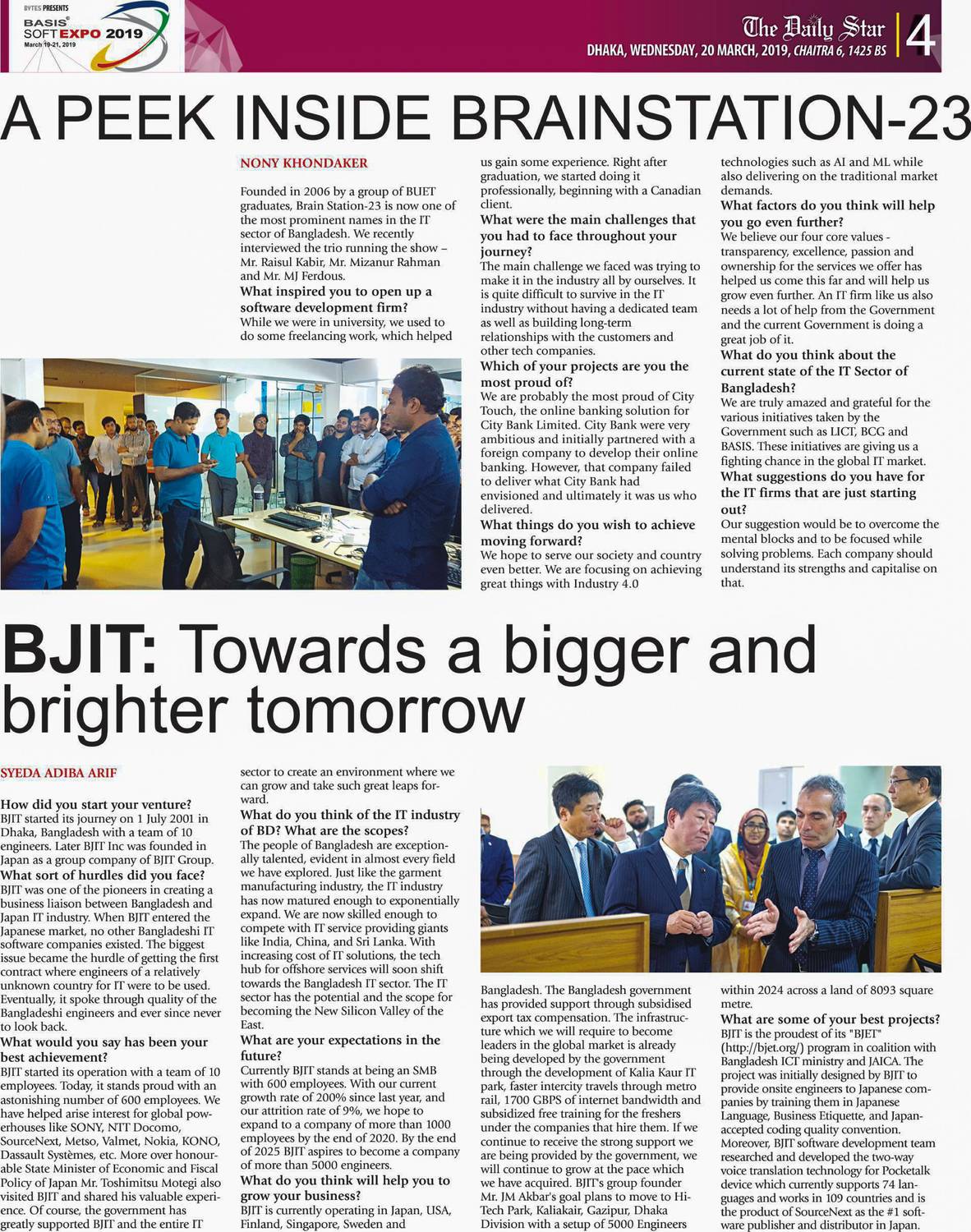 BYTES PRESENTS
BASIS SOFTEXPO 2019
March 19-21, 2019

The Daily Star 4
DHAKA, WEDNESDAY, 20 MARCH, 2019, CHAITRA 6, 1425 BS

A PEEK INSIDE BRAINSTATION-23

NONY KHONDAKER

Founded in 2006 by a group of BUET graduates, Brain Station-23 is now one of the most prominent names in the IT sector of Bangladesh. We recently interviewed the trio running the show – Mr. Raisul Kabir, Mr. Mizanur Rahman and Mr. MJ Ferdous.

What inspired you to open up a software development firm?
While we were in university, we used to do some freelancing work, which helped us gain some experience. Right after graduation, we started doing it professionally, beginning with a Canadian client.

What were the main challenges that you had to face throughout your journey?
The main challenge we faced was trying to make it in the industry all by ourselves. It is quite difficult to survive in the IT industry without having a dedicated team as well as building long-term relationships with the customers and other tech companies.

Which of your projects are you the most proud of?
We are probably the most proud of City Touch, the online banking solution for City Bank Limited. City Bank were very ambitious and initially partnered with a foreign company to develop their online banking. However, that company failed to deliver what City Bank had envisioned and ultimately it was us who delivered.

What things do you wish to achieve moving forward?
We hope to serve our society and country even better. We are focusing on achieving great things with Industry 4.0 technologies such as AI and ML while also delivering on the traditional market demands.

What factors do you think will help you go even further?
We believe our four core values - transparency, excellence, passion and ownership for the services we offer has helped us come this far and will help us grow even further. An IT firm like us also needs a lot of help from the Government and the current Government is doing a great job of it.

What do you think about the current state of the IT Sector of Bangladesh?
We are truly amazed and grateful for the various initiatives taken by the Government such as LICT, BCG and BASIS. These initiatives are giving us a fighting chance in the global IT market.

What suggestions do you have for the IT firms that are just starting out?
Our suggestion would be to overcome the mental blocks and to be focused while solving problems. Each company should understand its strengths and capitalise on that.

BJIT: Towards a bigger and brighter tomorrow

SYEDA ADIBA ARIF

How did you start your venture?
BJIT started its journey on 1 July 2001 in Dhaka, Bangladesh with a team of 10 engineers. Later BJIT Inc was founded in Japan as a group company of BJIT Group.

What sort of hurdles did you face?
BJIT was one of the pioneers in creating a business liaison between Bangladesh and Japan IT industry. When BJIT entered the Japanese market, no other Bangladeshi IT software companies existed. The biggest issue became the hurdle of getting the first contract where engineers of a relatively unknown country for IT were to be used. Eventually, it spoke through quality of the Bangladeshi engineers and ever since never to look back.

What would you say has been your best achievement?
BJIT started its operation with a team of 10 employees. Today, it stands proud with an astonishing number of 600 employees. We have helped arise interest for global powerhouses like SONY, NTT Docomo, SourceNext, Metso, Valmet, Nokia, KONO, Dassault Systèmes, etc. More over honourable State Minister of Economic and Fiscal Policy of Japan Mr. Toshimitsu Motegi also visited BJIT and shared his valuable experience. Of course, the government has greatly supported BJIT and the entire IT sector to create an environment where we can grow and take such great leaps forward.

What do you think of the IT industry of BD? What are the scopes?
The people of Bangladesh are exceptionally talented, evident in almost every field we have explored. Just like the garment manufacturing industry, the IT industry has now matured enough to exponentially expand. We are now skilled enough to compete with IT service providing giants like India, China, and Sri Lanka. With increasing cost of IT solutions, the tech hub for offshore services will soon shift towards the Bangladesh IT sector. The IT sector has the potential and the scope for becoming the New Silicon Valley of the East.

What are your expectations in the future?
Currently BJIT stands at being an SMB with 600 employees. With our current growth rate of 200% since last year, and our attrition rate of 9%, we hope to expand to a company of more than 1000 employees by the end of 2020. By the end of 2025 BJIT aspires to become a company of more than 5000 engineers.

What do you think will help you to grow your business?
BJIT is currently operating in Japan, USA, Finland, Singapore, Sweden and Bangladesh. The Bangladesh government has provided support through subsidised export tax compensation. The infrastructure which we will require to become leaders in the global market is already being developed by the government through the development of Kalia Kaur IT park, faster intercity travels through metro rail, 1700 GBPS of internet bandwidth and subsidized free training for the freshers under the companies that hire them. If we continue to receive the strong support we are being provided by the government, we will continue to grow at the pace which we have acquired. BJIT's group founder Mr. JM Akbar's goal plans to move to Hi-Tech Park, Kaliakair, Gazipur, Dhaka Division with a setup of 5000 Engineers within 2024 across a land of 8093 square metre.

What are some of your best projects?
BJIT is the proudest of its "BJET" (http://bjet.org/) program in coalition with Bangladesh ICT ministry and JAICA. The project was initially designed by BJIT to provide onsite engineers to Japanese companies by training them in Japanese Language, Business Etiquette, and Japan-accepted coding quality convention. Moreover, BJIT software development team researched and developed the two-way voice translation technology for Pocketalk device which currently supports 74 languages and works in 109 countries and is the product of SourceNext as the #1 software publisher and distributor in Japan.